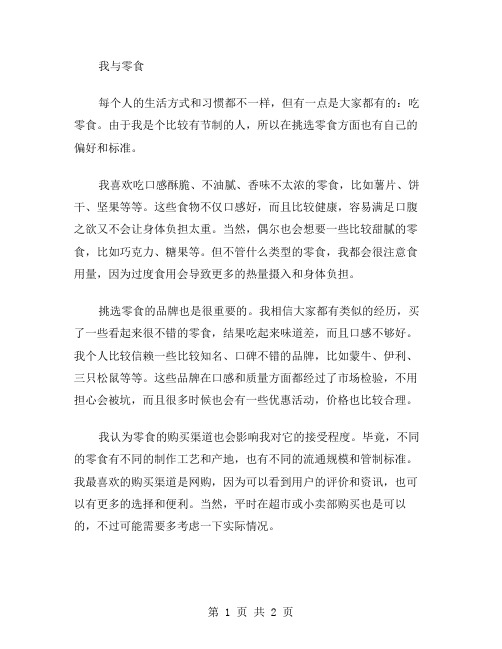 我与零食

每个人的生活方式和习惯都不一样，但有一点是大家都有的：吃零食。由于我是个比较有节制的人，所以在挑选零食方面也有自己的偏好和标准。

我喜欢吃口感酥脆、不油腻、香味不太浓的零食，比如薯片、饼干、坚果等等。这些食物不仅口感好，而且比较健康，容易满足口腹之欲又不会让身体负担太重。当然，偶尔也会想要一些比较甜腻的零食，比如巧克力、糖果等。但不管什么类型的零食，我都会很注意食用量，因为过度食用会导致更多的热量摄入和身体负担。

挑选零食的品牌也是很重要的。我相信大家都有类似的经历，买了一些看起来很不错的零食，结果吃起来味道差，而且口感不够好。我个人比较信赖一些比较知名、口碑不错的品牌，比如蒙牛、伊利、三只松鼠等等。这些品牌在口感和质量方面都经过了市场检验，不用担心会被坑，而且很多时候也会有一些优惠活动，价格也比较合理。

我认为零食的购买渠道也会影响我对它的接受程度。毕竟，不同的零食有不同的制作工艺和产地，也有不同的流通规模和管制标准。我最喜欢的购买渠道是网购，因为可以看到用户的评价和资讯，也可以有更多的选择和便利。当然，平时在超市或小卖部购买也是可以的，不过可能需要多考虑一下实际情况。

第 1 页 共 2 页